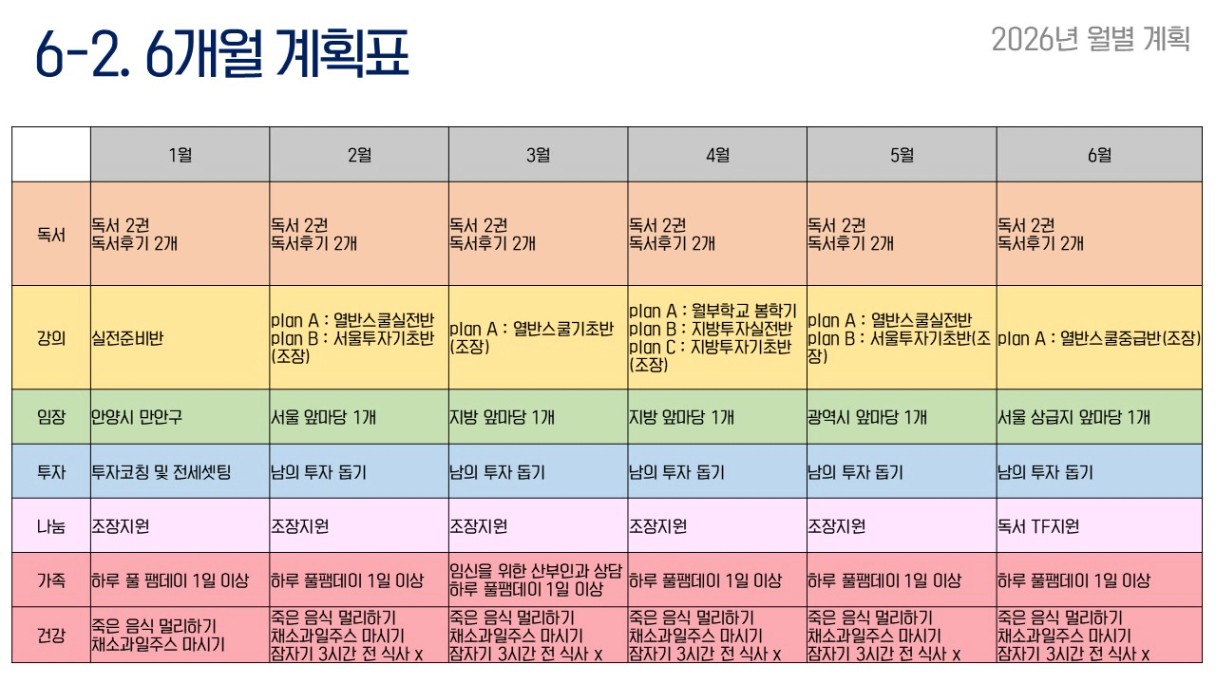 6-2. 6개월 계획표

2026년 월별 계획

|  | 1월 | 2월 | 3월 | 4월 | 5월 | 6월 |
|---|---|---|---|---|---|---|
| 독서 | 독서 2권 독서후기 2개 | 독서 2권 독서후기 2개 | 독서 2권 독서후기 2개 | 독서 2권 독서후기 2개 | 독서 2권 독서후기 2개 | 독서 2권 독서후기 2개 |
| 강의 | 실전준비반 | plan A : 열반스쿨실전반 plan B : 서울투자기초반(조장) | plan A : 열반스쿨기초반(조장) | plan A : 월부학교 봄학기 plan B : 지방투자실전반 plan C : 지방투자기초반(조장) | plan A : 열반스쿨실전반 plan B : 서울투자기초반(조장) | plan A : 열반스쿨중급반(조장) |
| 임장 | 안양시 만안구 | 서울 앞마당 1개 | 지방 앞마당 1개 | 지방 앞마당 1개 | 광역시 앞마당 1개 | 서울 상급지 앞마당 1개 |
| 투자 | 투자코칭 및 전세셋팅 | 남의 투자 돕기 | 남의 투자 돕기 | 남의 투자 돕기 | 남의 투자 돕기 | 남의 투자 돕기 |
| 나눔 | 조장지원 | 조장지원 | 조장지원 | 조장지원 | 조장지원 | 독서 TF지원 |
| 가족 | 하루 풀 팸데이 1일 이상 | 하루 풀팸데이 1일 이상 | 임신을 위한 산부인과 상담 하루 풀팸데이 1일 이상 | 하루 풀팸데이 1일 이상 | 하루 풀팸데이 1일 이상 | 하루 풀팸데이 1일 이상 |
| 건강 | 죽은 음식 멀리하기 채소과일주스 마시기 | 죽은 음식 멀리하기 채소과일주스 마시기 잠자기 3시간 전 식사 x | 죽은 음식 멀리하기 채소과일주스 마시기 잠자기 3시간 전 식사 x | 죽은 음식 멀리하기 채소과일주스 마시기 잠자기 3시간 전 식사 x | 죽은 음식 멀리하기 채소과일주스 마시기 잠자기 3시간 전 식사 x | 죽은 음식 멀리하기 채소과일주스 마시기 잠자기 3시간 전 식사 x |